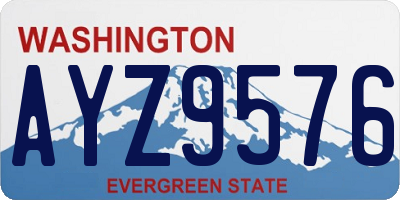 WASHINGTON

AYZ9576

EVERGREEN STATE